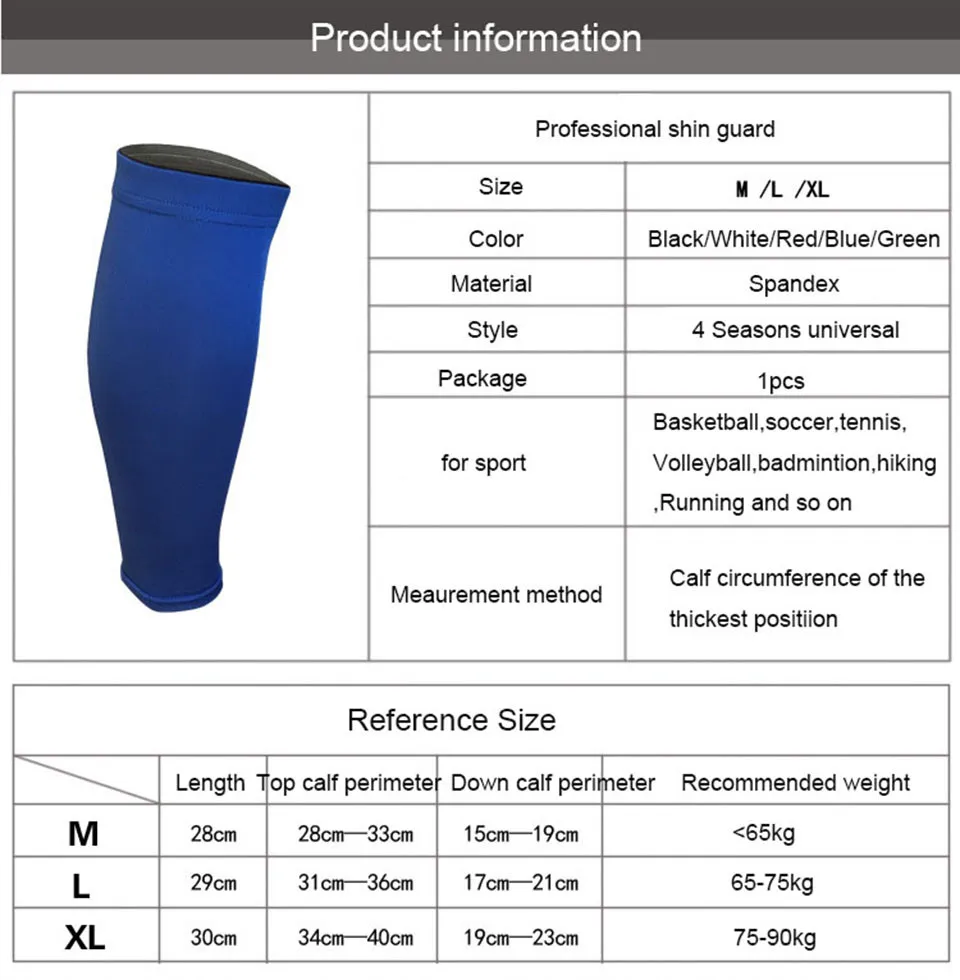 Product information

Professional shin guard

| Size | M /L /XL |
|---|---|
| Color | Black/White/Red/Blue/Green |
| Material | Spandex |
| Style | 4 Seasons universal |
| Package | 1pcs |
| for sport | Basketball,soccer,tennis, Volleyball,badmintion,hiking ,Running and so on |
| Meaurement method | Calf circumference of the thickest positiion |

Reference Size

| | Length | Top calf perimeter | Down calf perimeter | Recommended weight |
|---|---|---|---|---|
| M | 28cm | 28cm—33cm | 15cm—19cm | <65kg |
| L | 29cm | 31cm—36cm | 17cm—21cm | 65-75kg |
| XL | 30cm | 34cm—40cm | 19cm—23cm | 75-90kg |